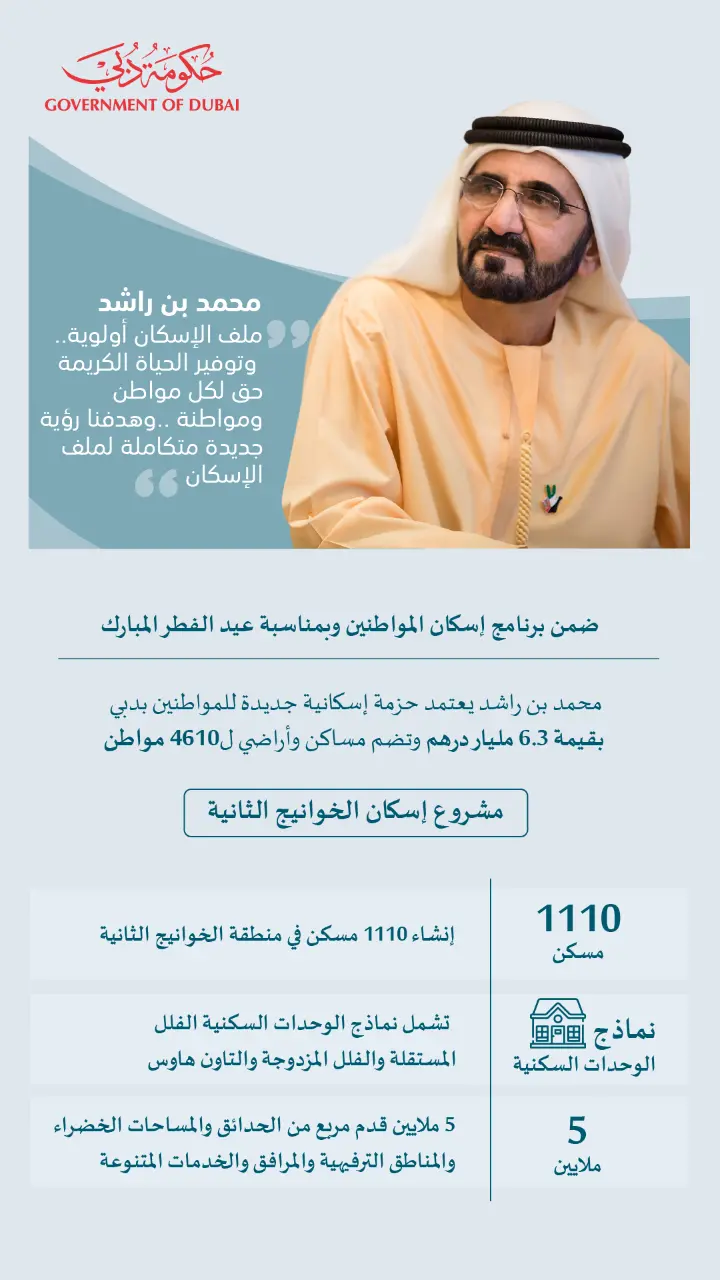 حكومة دبي
GOVERNMENT OF DUBAI

محمد بن راشد

ملف الإسكان أولوية.. وتوفير الحياة الكريمة حق لكل مواطن ومواطنة ..وهدفنا رؤية جديدة متكاملة لملف الإسكان

ضمن برنامج إسكان المواطنين وبمناسبة عيد الفطر المبارك

محمد بن راشد يعتمد حزمة إسكانية جديدة للمواطنين بدبي بقيمة 6.3 مليار درهم وتضم مساكن وأراضي ل4610 مواطن

مشروع إسكان الخوانيج الثانية

1110
مسكن

إنشاء 1110 مسكن في منطقة الخوانيج الثانية

نماذج
الوحدات السكنية

تشمل نماذج الوحدات السكنية الفلل المستقلة والفلل المزدوجة والتاون هاوس

5
ملايين

5 ملايين قدم مربع من الحدائق والمساحات الخضراء والمناطق الترفيهية والمرافق والخدمات المتنوعة